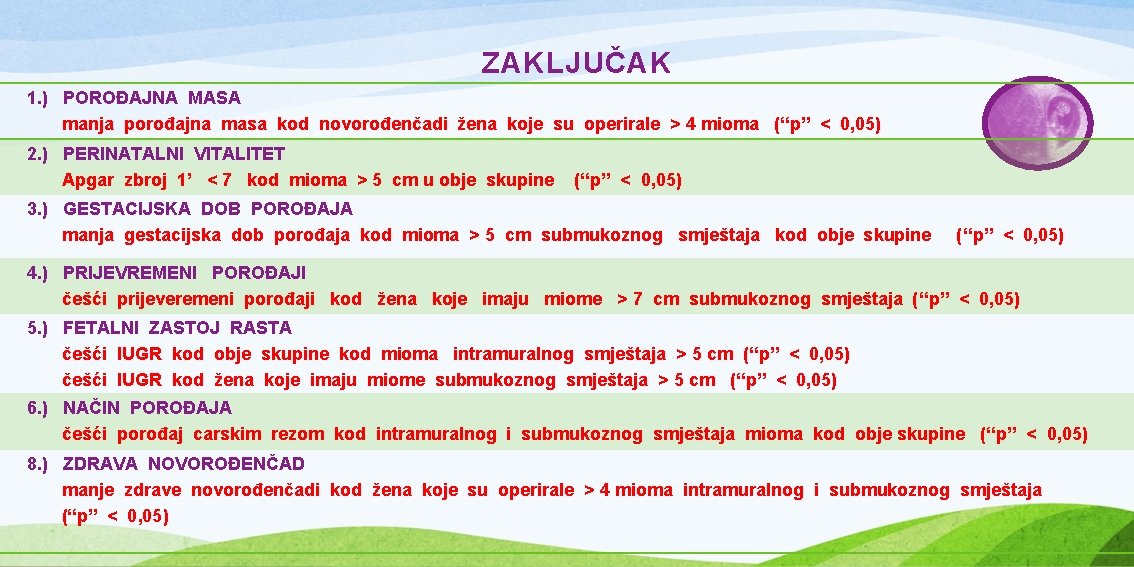 ZAKLJUČAK

1.) POROĐAJNA MASA
manja porođajna masa kod novorođenčadi žena koje su operirale > 4 mioma (“p” < 0,05)

2.) PERINATALNI VITALITET
Apgar zbroj 1’ < 7 kod mioma > 5 cm u obje skupine (“p” < 0,05)

3.) GESTACIJSKA DOB POROĐAJA
manja gestacijska dob porođaja kod mioma > 5 cm submukoznog smještaja kod obje skupine (“p” < 0,05)

4.) PRIJEVREMENI POROĐAJI
češći prijeveremeni porođaji kod žena koje imaju miome > 7 cm submukoznog smještaja (“p” < 0,05)

5.) FETALNI ZASTOJ RASTA
češći IUGR kod obje skupine kod mioma intramuralnog smještaja > 5 cm (“p” < 0,05)
češći IUGR kod žena koje imaju miome submukoznog smještaja > 5 cm (“p” < 0,05)

6.) NAČIN POROĐAJA
češći porođaj carskim rezom kod intramuralnog i submukoznog smještaja mioma kod obje skupine (“p” < 0,05)

8.) ZDRAVA NOVOROĐENČAD
manje zdrave novorođenčadi kod žena koje su operirale > 4 mioma intramuralnog i submukoznog smještaja (“p” < 0,05)